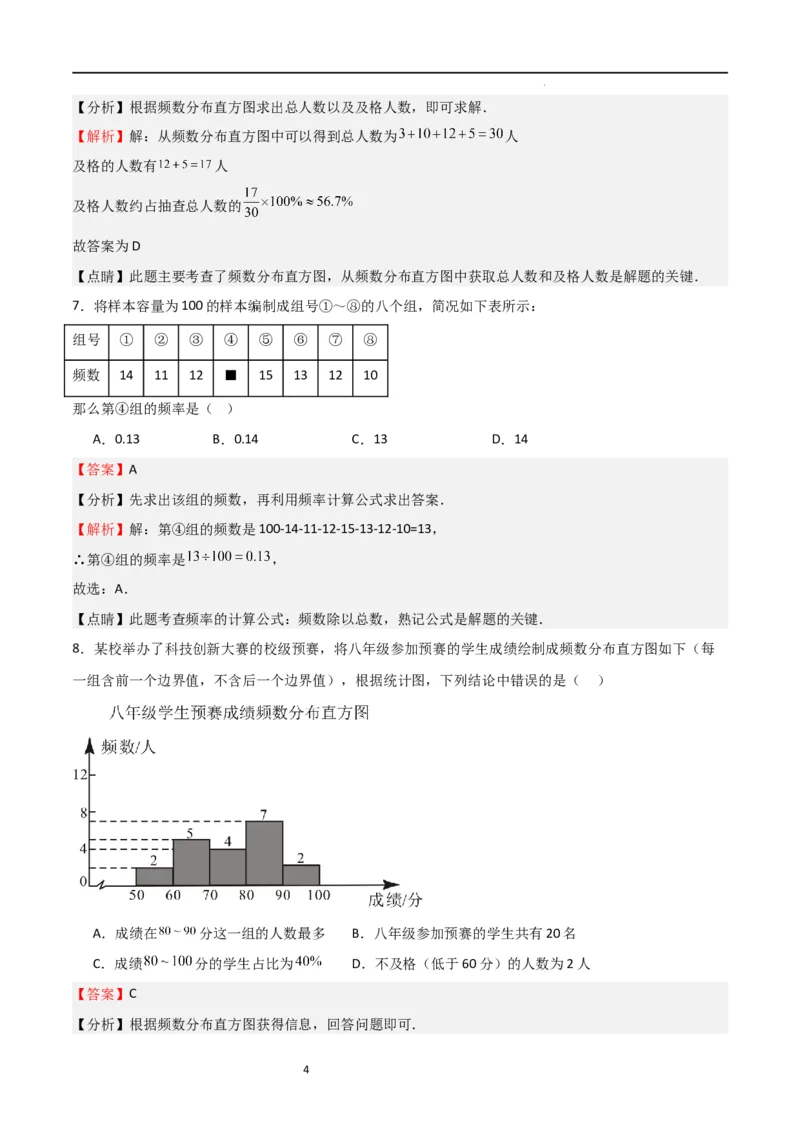 【分析】根据频数分布直方图求出总人数以及及格人数，即可求解．

【解析】解：从频数分布直方图中可以得到总人数为$3+10+12+5=30$人

及格的人数有$12+5=17$人

及格人数约占抽查总人数的$\frac{17}{30}\times100\%\approx56.7\%$

故答案为D

【点睛】此题主要考查了频数分布直方图，从频数分布直方图中获取总人数和及格人数是解题的关键．

7．将样本容量为100的样本编制成组号①～⑧的八个组，简况如下表所示：

| 组号 | ① | ② | ③ | ④ | ⑤ | ⑥ | ⑦ | ⑧ |
|---|---|---|---|---|---|---|---|---|
| 频数 | 14 | 11 | 12 | ■ | 15 | 13 | 12 | 10 |

那么第④组的频率是（　）

A．0.13　　B．0.14　　C．13　　D．14

【答案】A

【分析】先求出该组的频数，再利用频率计算公式求出答案．

【解析】解：第④组的频数是100-14-11-12-15-13-12-10=13，

∴第④组的频率是$13\div100=0.13$，

故选：A．

【点睛】此题考查频率的计算公式：频数除以总数，熟记公式是解题的关键．

8．某校举办了科技创新大赛的校级预赛，将八年级参加预赛的学生成绩绘制成频数分布直方图如下（每一组含前一个边界值，不含后一个边界值），根据统计图，下列结论中错误的是（　）

八年级学生预赛成绩频数分布直方图

频数/人
12
8
4
0
2
5
4
7
2
50 60 70 80 90 100
成绩/分

A．成绩在$80\sim90$分这一组的人数最多　　B．八年级参加预赛的学生共有20名

C．成绩$80\sim100$分的学生占比为$40\%$　　D．不及格（低于60分）的人数为2人

【答案】C

【分析】根据频数分布直方图获得信息，回答问题即可．

4